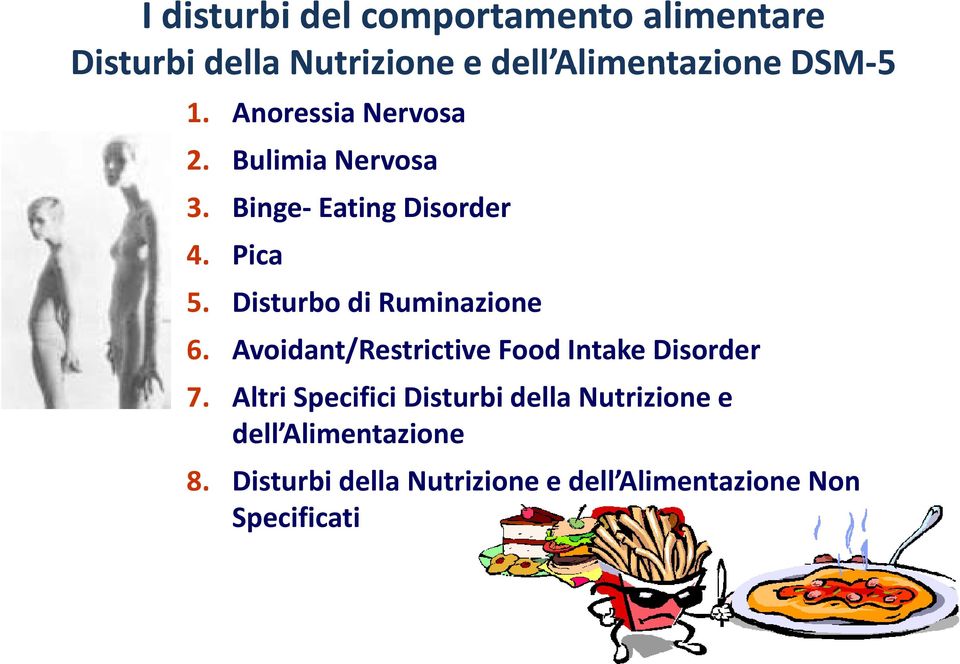 I disturbi del comportamento alimentare
Disturbi della Nutrizione e dell’Alimentazione DSM-5

1. Anoressia Nervosa
2. Bulimia Nervosa
3. Binge- Eating Disorder
4. Pica
5. Disturbo di Ruminazione
6. Avoidant/Restrictive Food Intake Disorder
7. Altri Specifici Disturbi della Nutrizione e dell’Alimentazione
8. Disturbi della Nutrizione e dell’Alimentazione Non Specificati